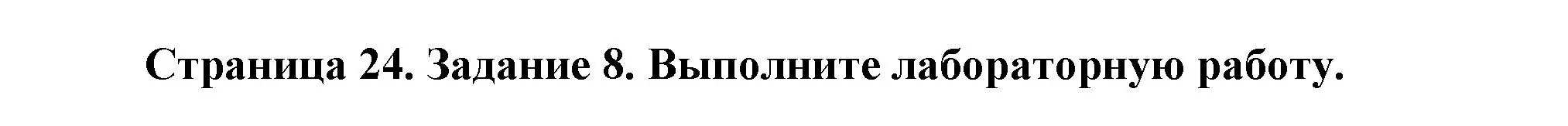 Страница 24. Задание 8. Выполните лабораторную работу.